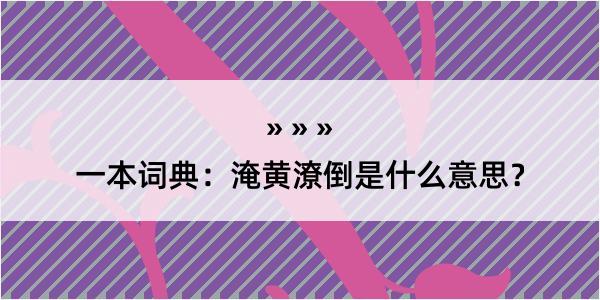 » » »

一本词典：淹黄潦倒是什么意思？